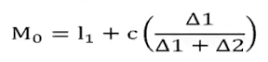 $M_0 = l_1 + c\left(\frac{\Delta 1}{\Delta 1 + \Delta 2}\right)$